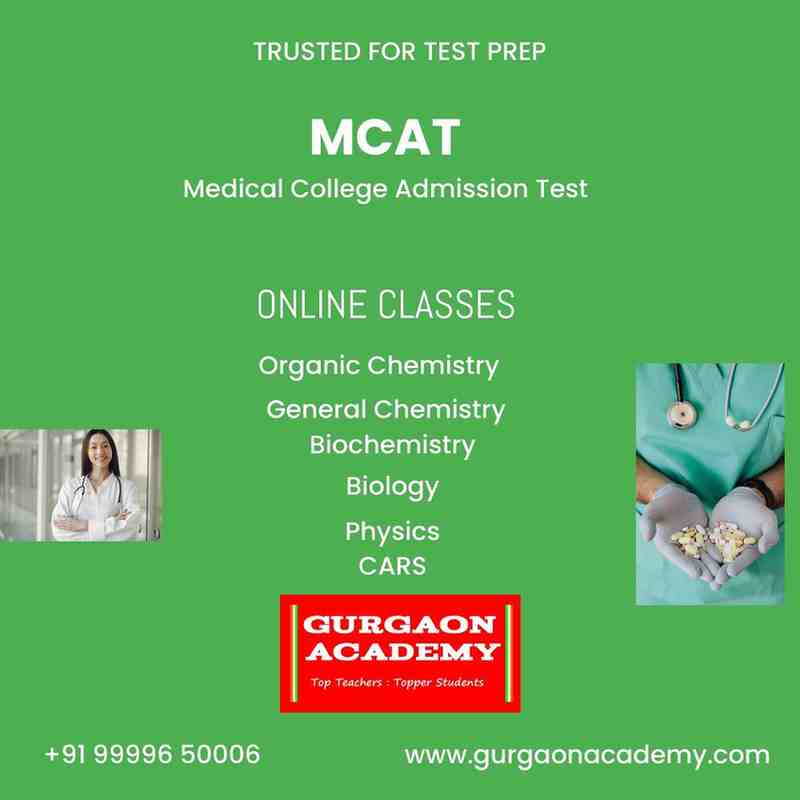 TRUSTED FOR TEST PREP

MCAT
Medical College Admission Test

ONLINE CLASSES
Organic Chemistry
General Chemistry
Biochemistry
Biology
Physics
CARS

GURGAON ACADEMY
Top Teachers : Topper Students

+91 99996 50006 www.gurgaonacademy.com